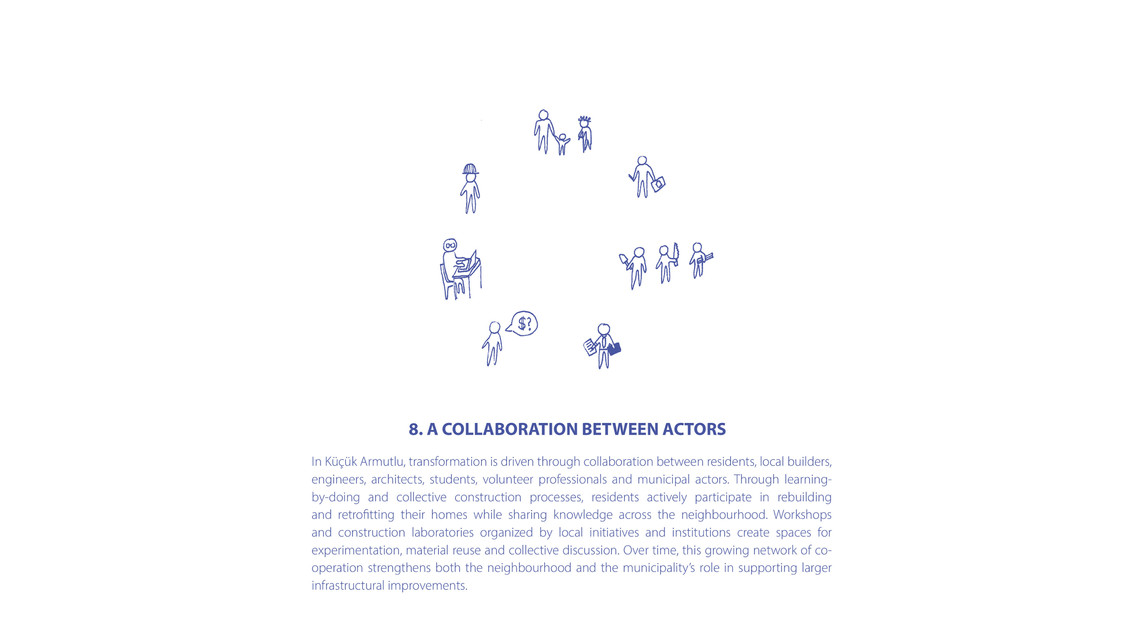 $?

8. A COLLABORATION BETWEEN ACTORS

In Küçük Armutlu, transformation is driven through collaboration between residents, local builders, engineers, architects, students, volunteer professionals and municipal actors. Through learning-by-doing and collective construction processes, residents actively participate in rebuilding and retrofitting their homes while sharing knowledge across the neighbourhood. Workshops and construction laboratories organized by local initiatives and institutions create spaces for experimentation, material reuse and collective discussion. Over time, this growing network of co-operation strengthens both the neighbourhood and the municipality's role in supporting larger infrastructural improvements.